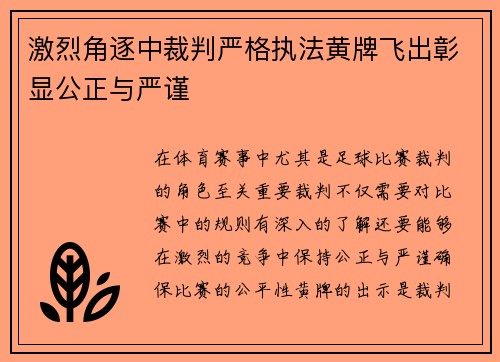 激烈角逐中裁判严格执法黄牌飞出彰显公正与严谨

在体育赛事中尤其是足球比赛裁判的角色至关重要裁判不仅需要对比赛中的规则有深入的了解还要能够在激烈的竞争中保持公正与严谨确保比赛的公平性黄牌的出示是裁判